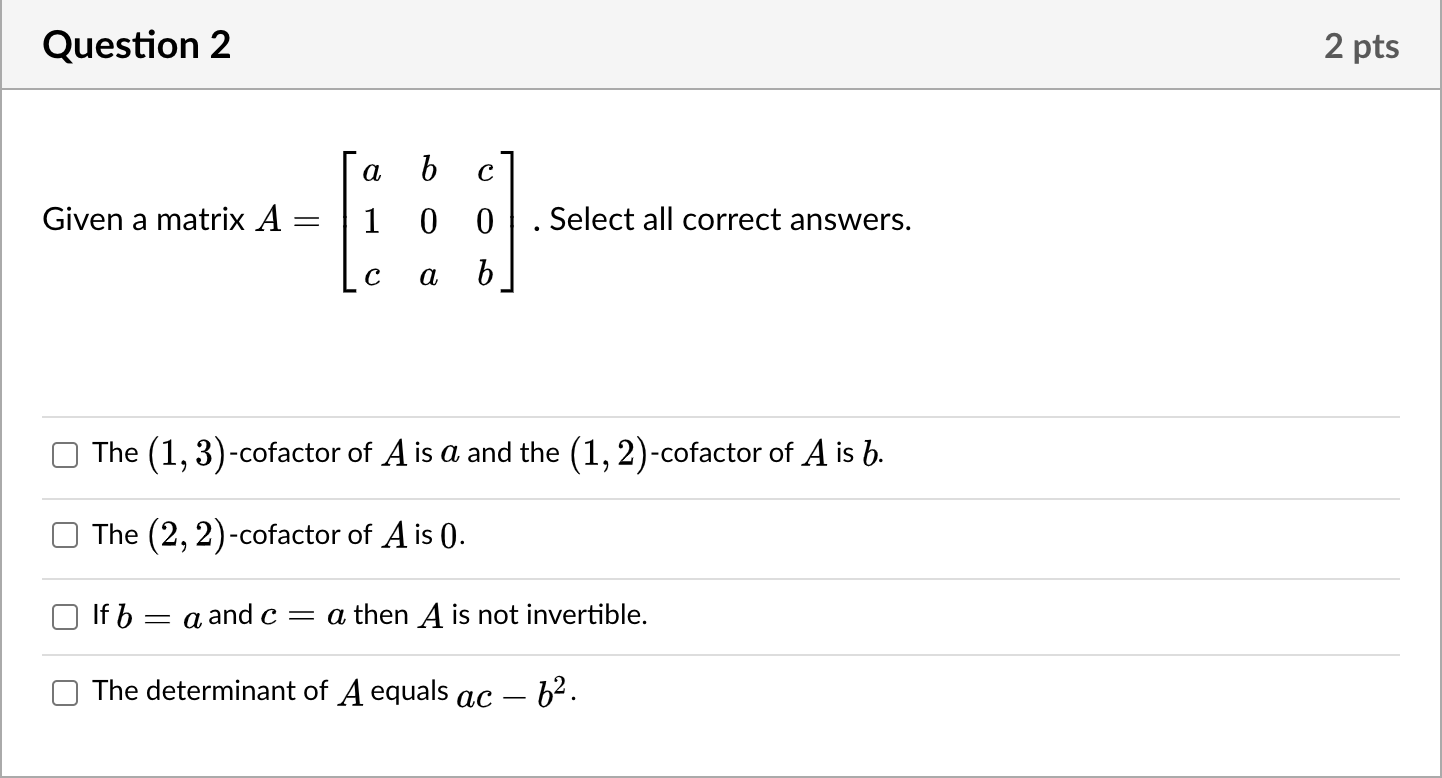 Question 2

2 pts

Given a matrix $A = \begin{bmatrix} a & b & c \\ 1 & 0 & 0 \\ c & a & b \end{bmatrix}$. Select all correct answers.

The $(1, 3)$-cofactor of $A$ is $a$ and the $(1, 2)$-cofactor of $A$ is $b$.

The $(2, 2)$-cofactor of $A$ is $0$.

If $b = a$ and $c = a$ then $A$ is not invertible.

The determinant of $A$ equals $ac - b^2$.